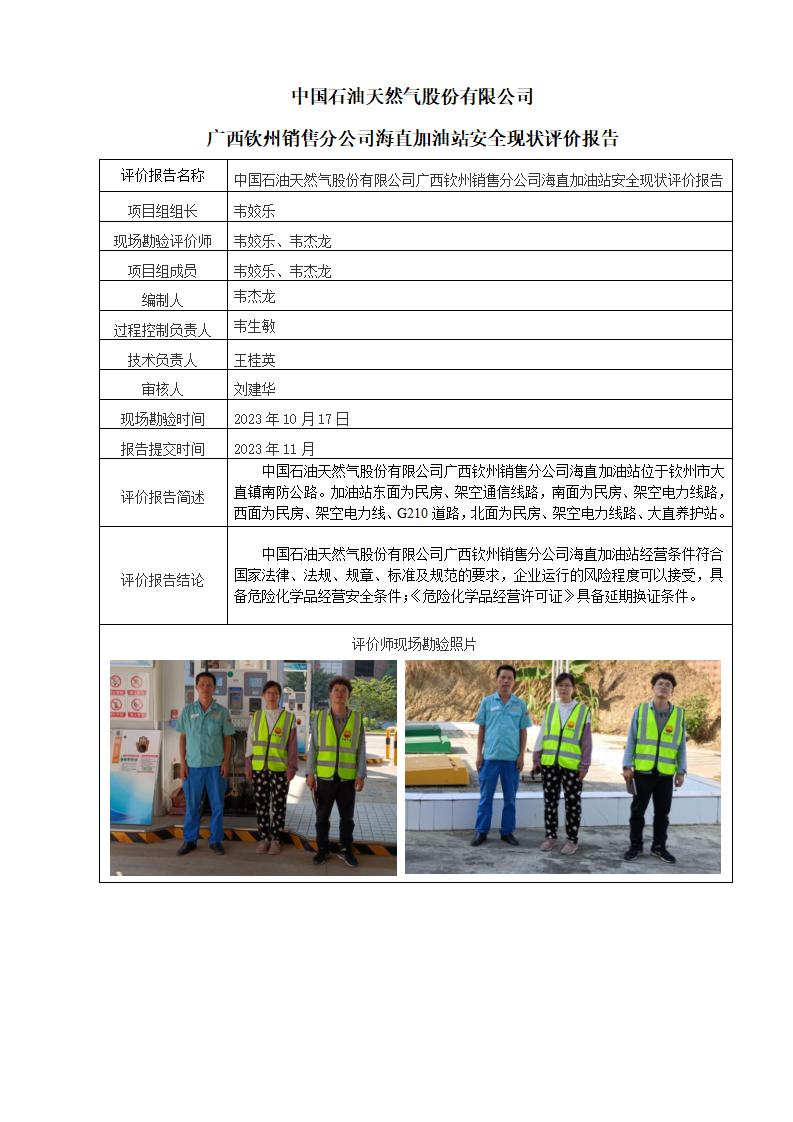 中国石油天然气股份有限公司

广西钦州销售分公司海直加油站安全现状评价报告

| 评价报告名称 | 中国石油天然气股份有限公司广西钦州销售分公司海直加油站安全现状评价报告 |
|---|---|
| 项目组组长 | 韦姣乐 |
| 现场勘验评价师 | 韦姣乐、韦杰龙 |
| 项目组成员 | 韦姣乐、韦杰龙 |
| 编制人 | 韦杰龙 |
| 过程控制负责人 | 韦生敏 |
| 技术负责人 | 王桂英 |
| 审核人 | 刘建华 |
| 现场勘验时间 | 2023 年 10 月 17 日 |
| 报告提交时间 | 2023 年 11 月 |
| 评价报告简述 | 中国石油天然气股份有限公司广西钦州销售分公司海直加油站位于钦州市大直镇南防公路。加油站东面为民房、架空通信线路，南面为民房、架空电力线路，西面为民房、架空电力线、G210 道路，北面为民房、架空电力线路、大直养护站。 |
| 评价报告结论 | 中国石油天然气股份有限公司广西钦州销售分公司海直加油站经营条件符合国家法律、法规、规章、标准及规范的要求，企业运行的风险程度可以接受，具备危险化学品经营安全条件；《危险化学品经营许可证》具备延期换证条件。 |

评价师现场勘验照片